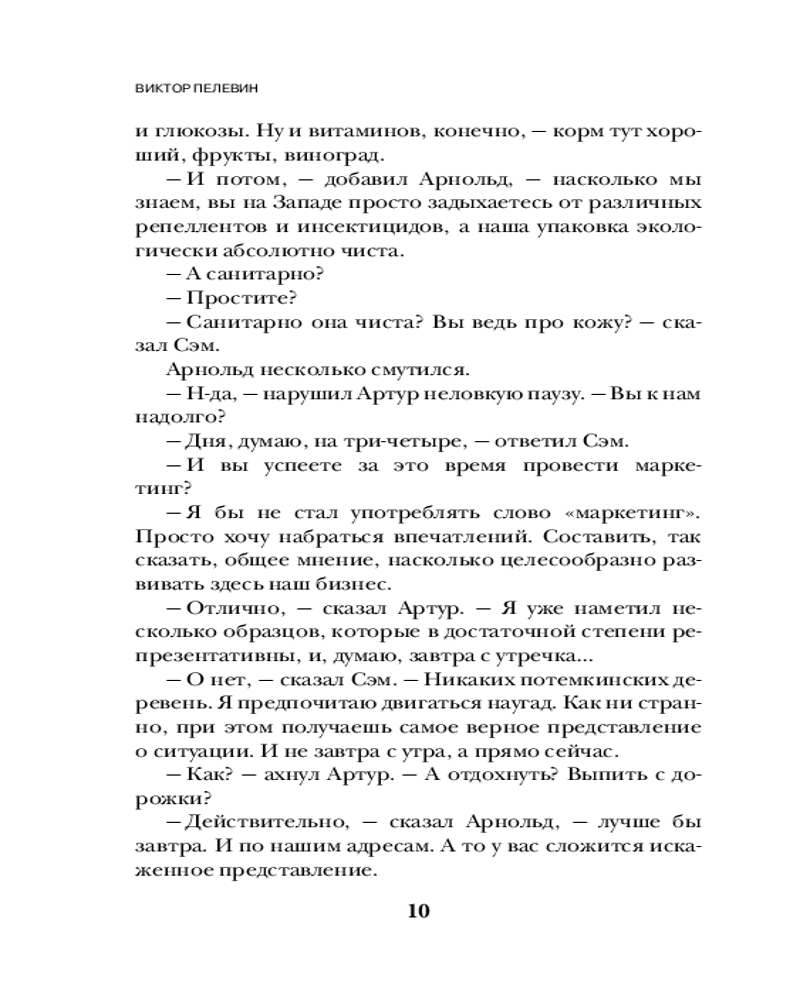 ВИКТОР ПЕЛЕВИН

и глюкозы. Ну и витаминов, конечно, — корм тут хороший, фрукты, виноград.

— И потом, — добавил Арнольд, — насколько мы знаем, вы на Западе просто задыхаетесь от различных репеллентов и инсектицидов, а наша упаковка экологически абсолютно чиста.

— А санитарно?

— Простите?

— Санитарно она чиста? Вы ведь про кожу? — сказал Сэм.

Арнольд несколько смутился.

— Н-да, — нарушил Артур неловкую паузу. — Вы к нам надолго?

— Дня, думаю, на три-четыре, — ответил Сэм.

— И вы успеете за это время провести маркетинг?

— Я бы не стал употреблять слово «маркетинг». Просто хочу набраться впечатлений. Составить, так сказать, общее мнение, насколько целесообразно развивать здесь наш бизнес.

— Отлично, — сказал Артур. — Я уже наметил несколько образцов, которые в достаточной степени репрезентативны, и, думаю, завтра с утречка...

— О нет, — сказал Сэм. — Никаких потемкинских деревень. Я предпочитаю двигаться наугад. Как ни странно, при этом получаешь самое верное представление о ситуации. И не завтра с утра, а прямо сейчас.

— Как? — ахнул Артур. — А отдохнуть? Выпить с дорожки?

— Действительно, — сказал Арнольд, — лучше бы завтра. И по нашим адресам. А то у вас сложится искаженное представление.

10